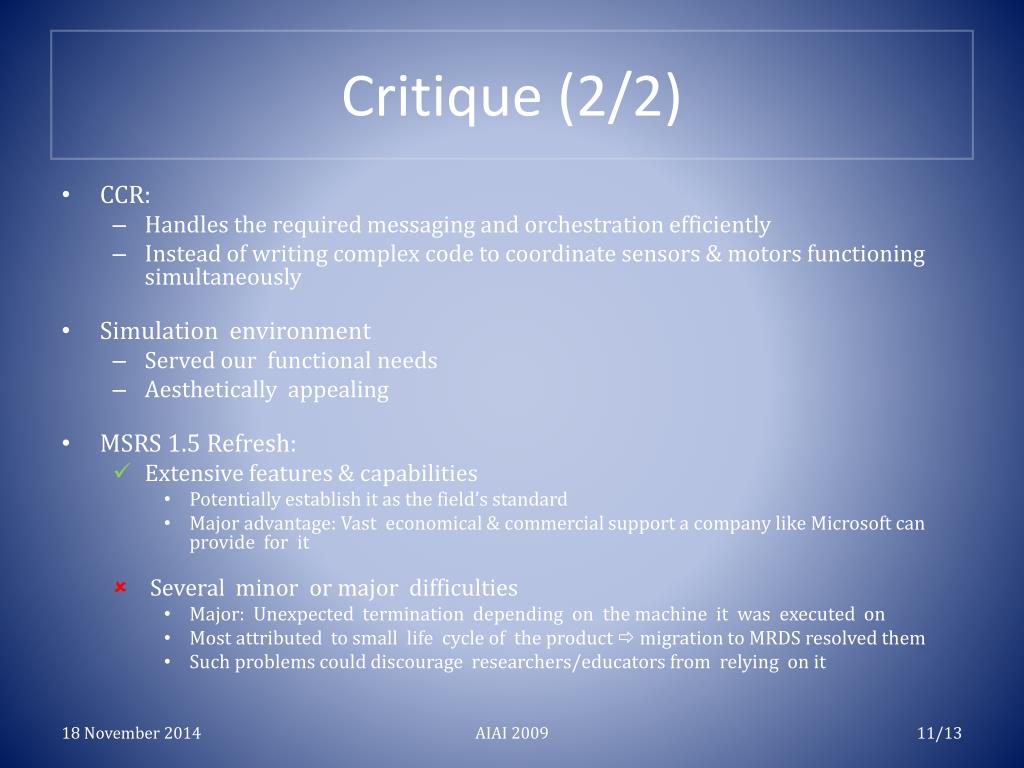 Critique (2/2)

• CCR:
– Handles the required messaging and orchestration efficiently
– Instead of writing complex code to coordinate sensors & motors functioning simultaneously

• Simulation environment
– Served our functional needs
– Aesthetically appealing

• MSRS 1.5 Refresh:
✓ Extensive features & capabilities
• Potentially establish it as the field's standard
• Major advantage: Vast economical & commercial support a company like Microsoft can provide for it

✗ Several minor or major difficulties
• Major: Unexpected termination depending on the machine it was executed on
• Most attributed to small life cycle of the product ⇨ migration to MRDS resolved them
• Such problems could discourage researchers/educators from relying on it

18 November 2014
AIAI 2009
11/13